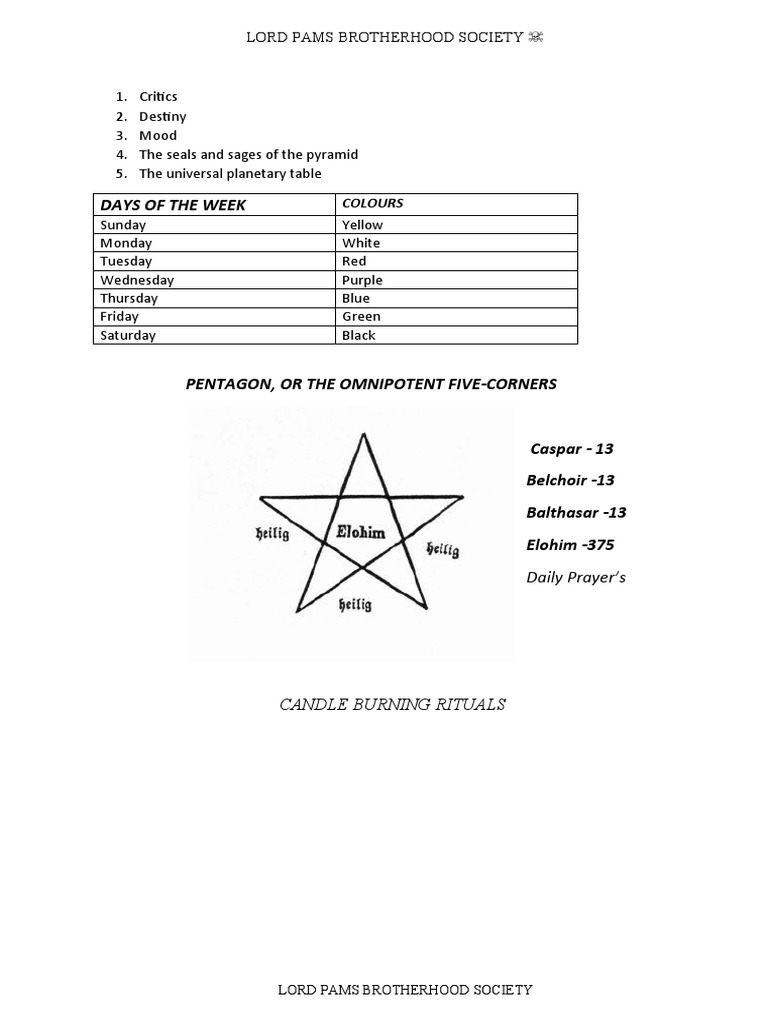 LORD PAMS BROTHERHOOD SOCIETY ☠

1. Critics
2. Destiny
3. Mood
4. The seals and sages of the pyramid
5. The universal planetary table

| DAYS OF THE WEEK | COLOURS |
|---|---|
| Sunday | Yellow |
| Monday | White |
| Tuesday | Red |
| Wednesday | Purple |
| Thursday | Blue |
| Friday | Green |
| Saturday | Black |

PENTAGON, OR THE OMNIPOTENT FIVE-CORNERS

heilig
Elohim
heilig
heilig

Caspar - 13
Belchoir -13
Balthasar -13
Elohim -375
Daily Prayer's

CANDLE BURNING RITUALS

LORD PAMS BROTHERHOOD SOCIETY